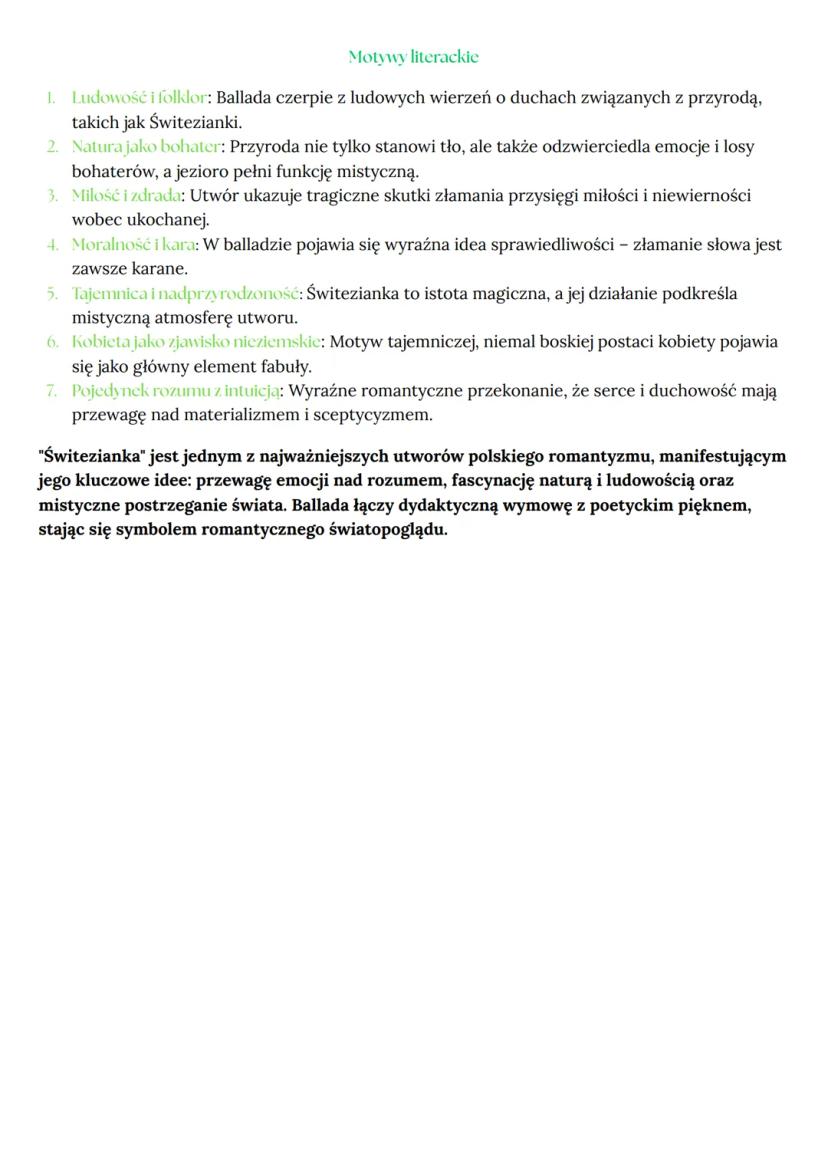 Motywy literackie

1. Ludowość i folklor: Ballada czerpie z ludowych wierzeń o duchach związanych z przyrodą, takich jak Świtezianki.
2. Natura jako bohater: Przyroda nie tylko stanowi tło, ale także odzwierciedla emocje i losy bohaterów, a jezioro pełni funkcję mistyczną.
3. Miłość i zdrada: Utwór ukazuje tragiczne skutki złamania przysięgi miłości i niewierności wobec ukochanej.
4. Moralność i kara: W balladzie pojawia się wyraźna idea sprawiedliwości – złamanie słowa jest zawsze karane.
5. Tajemnica i nadprzyrodzoność: Świtezianka to istota magiczna, a jej działanie podkreśla mistyczną atmosferę utworu.
6. Kobieta jako zjawisko nieziemskie: Motyw tajemniczej, niemal boskiej postaci kobiety pojawia się jako główny element fabuły.
7. Pojedynek rozumu z intuicją: Wyraźne romantyczne przekonanie, że serce i duchowość mają przewagę nad materializmem i sceptycyzmem.

"Świtezianka" jest jednym z najważniejszych utworów polskiego romantyzmu, manifestującym jego kluczowe idee: przewagę emocji nad rozumem, fascynację naturą i ludowością oraz mistyczne postrzeganie świata. Ballada łączy dydaktyczną wymowę z poetyckim pięknem, stając się symbolem romantycznego światopoglądu.